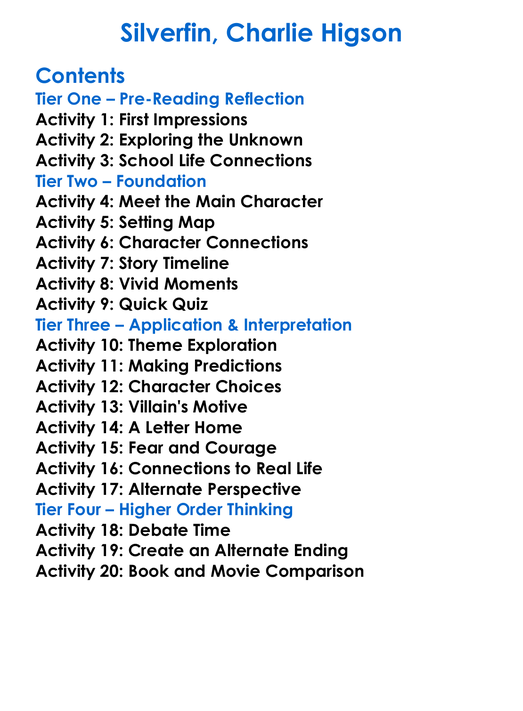 Silverfin, Charlie Higson

Contents

Tier One – Pre-Reading Reflection

Activity 1: First Impressions
Activity 2: Exploring the Unknown
Activity 3: School Life Connections

Tier Two – Foundation

Activity 4: Meet the Main Character
Activity 5: Setting Map
Activity 6: Character Connections
Activity 7: Story Timeline
Activity 8: Vivid Moments
Activity 9: Quick Quiz

Tier Three – Application & Interpretation

Activity 10: Theme Exploration
Activity 11: Making Predictions
Activity 12: Character Choices
Activity 13: Villain's Motive
Activity 14: A Letter Home
Activity 15: Fear and Courage
Activity 16: Connections to Real Life
Activity 17: Alternate Perspective

Tier Four – Higher Order Thinking

Activity 18: Debate Time
Activity 19: Create an Alternate Ending
Activity 20: Book and Movie Comparison